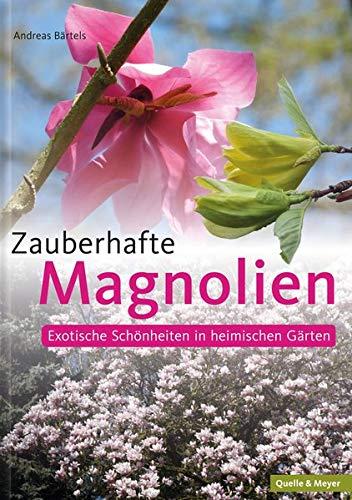 Andreas Bärtels

Zauberhafte
Magnolien

Exotische Schönheiten in heimischen Gärten

Quelle & Meyer